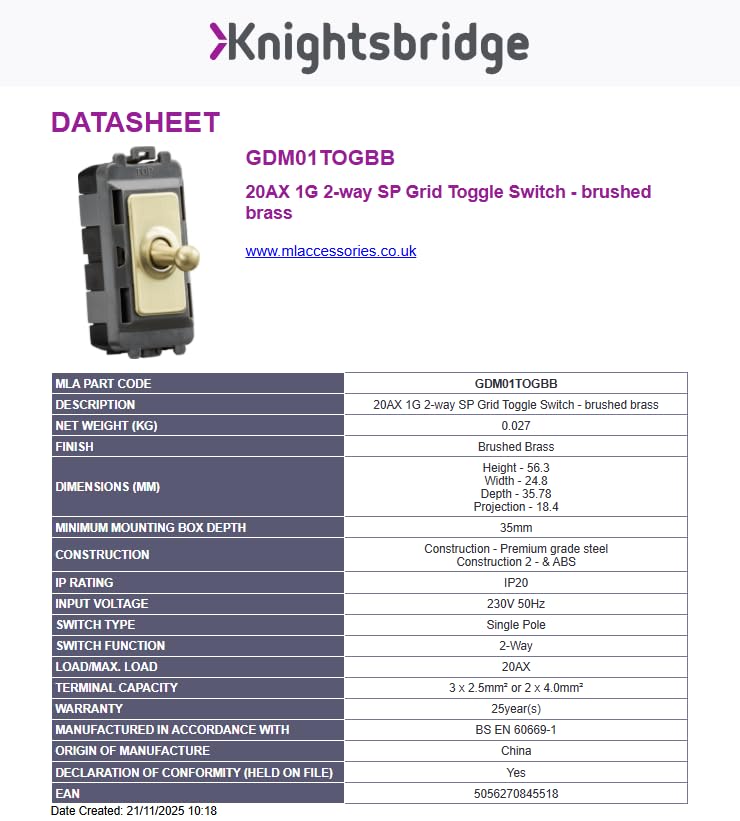 Knightsbridge

DATASHEET

TOP

GDM01TOGBB

20AX 1G 2-way SP Grid Toggle Switch - brushed brass

www.mlaccessories.co.uk

| MLA PART CODE | GDM01TOGBB |
|---|---|
| DESCRIPTION | 20AX 1G 2-way SP Grid Toggle Switch - brushed brass |
| NET WEIGHT (KG) | 0.027 |
| FINISH | Brushed Brass |
| DIMENSIONS (MM) | Height - 56.3 Width - 24.8 Depth - 35.78 Projection - 18.4 |
| MINIMUM MOUNTING BOX DEPTH | 35mm |
| CONSTRUCTION | Construction - Premium grade steel Construction 2 - & ABS |
| IP RATING | IP20 |
| INPUT VOLTAGE | 230V 50Hz |
| SWITCH TYPE | Single Pole |
| SWITCH FUNCTION | 2-Way |
| LOAD/MAX. LOAD | 20AX |
| TERMINAL CAPACITY | 3 x 2.5mm² or 2 x 4.0mm² |
| WARRANTY | 25year(s) |
| MANUFACTURED IN ACCORDANCE WITH | BS EN 60669-1 |
| ORIGIN OF MANUFACTURE | China |
| DECLARATION OF CONFORMITY (HELD ON FILE) | Yes |
| EAN | 5056270845518 |

Date Created: 21/11/2025 10:18